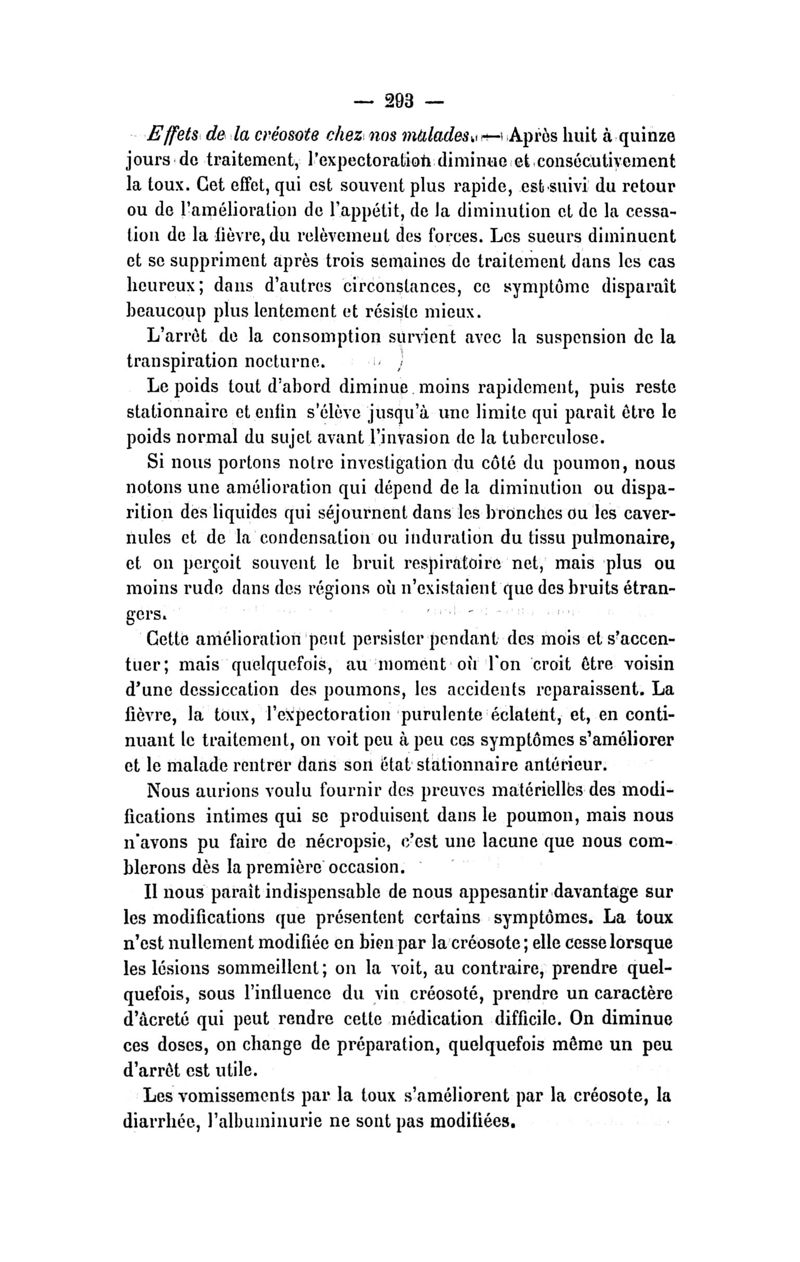 — 293 —

Effets de la créosote chez nos malades. — Après huit à quinze jours de traitement, l'expectoration diminue et consécutivement la toux. Cet effet, qui est souvent plus rapide, est suivi du retour ou de l'amélioration de l'appétit, de la diminution et de la cessation de la fièvre, du relèvement des forces. Les sueurs diminuent et se suppriment après trois semaines de traitement dans les cas heureux; dans d'autres circonstances, ce symptôme disparaît beaucoup plus lentement et résiste mieux.

L'arrêt de la consomption survient avec la suspension de la transpiration nocturne.

Le poids tout d'abord diminue moins rapidement, puis reste stationnaire et enfin s'élève jusqu'à une limite qui paraît être le poids normal du sujet avant l'invasion de la tuberculose.

Si nous portons notre investigation du côté du poumon, nous notons une amélioration qui dépend de la diminution ou disparition des liquides qui séjournent dans les bronches ou les cavernules et de la condensation ou induration du tissu pulmonaire, et on perçoit souvent le bruit respiratoire net, mais plus ou moins rude dans des régions où n'existaient que des bruits étrangers.

Cette amélioration peut persister pendant des mois et s'accentuer; mais quelquefois, au moment où l'on croit être voisin d'une dessiccation des poumons, les accidents reparaissent. La fièvre, la toux, l'expectoration purulente éclatent, et, en continuant le traitement, on voit peu à peu ces symptômes s'améliorer et le malade rentrer dans son état stationnaire antérieur.

Nous aurions voulu fournir des preuves matérielles des modifications intimes qui se produisent dans le poumon, mais nous n'avons pu faire de nécropsie, c'est une lacune que nous comblerons dès la première occasion.

Il nous paraît indispensable de nous appesantir davantage sur les modifications que présentent certains symptômes. La toux n'est nullement modifiée en bien par la créosote; elle cesse lorsque les lésions sommeillent; on la voit, au contraire, prendre quelquefois, sous l'influence du vin créosoté, prendre un caractère d'âcreté qui peut rendre cette médication difficile. On diminue ces doses, on change de préparation, quelquefois même un peu d'arrêt est utile.

Les vomissements par la toux s'améliorent par la créosote, la diarrhée, l'albuminurie ne sont pas modifiées.